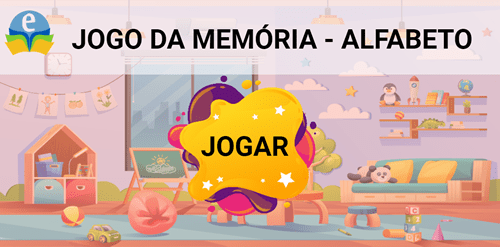 e

JOGO DA MEMÓRIA - ALFABETO

JOGAR